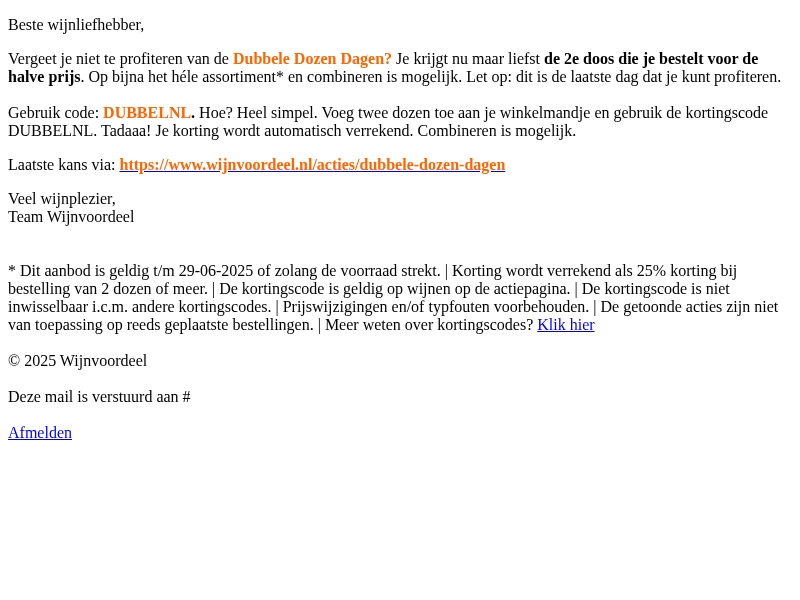 Beste wijnliefhebber,

Vergeet je niet te profiteren van de Dubbele Dozen Dagen? Je krijgt nu maar liefst de 2e doos die je bestelt voor de halve prijs. Op bijna het héle assortiment* en combineren is mogelijk. Let op: dit is de laatste dag dat je kunt profiteren.

Gebruik code: DUBBELNL. Hoe? Heel simpel. Voeg twee dozen toe aan je winkelmandje en gebruik de kortingscode DUBBELNL. Tadaaa! Je korting wordt automatisch verrekend. Combineren is mogelijk.

Laatste kans via: https://www.wijnvoordeel.nl/acties/dubbele-dozen-dagen

Veel wijnplezier,
Team Wijnvoordeel

* Dit aanbod is geldig t/m 29-06-2025 of zolang de voorraad strekt. | Korting wordt verrekend als 25% korting bij bestelling van 2 dozen of meer. | De kortingscode is geldig op wijnen op de actiepagina. | De kortingscode is niet inwisselbaar i.c.m. andere kortingscodes. | Prijswijzigingen en/of typfouten voorbehouden. | De getoonde acties zijn niet van toepassing op reeds geplaatste bestellingen. | Meer weten over kortingscodes? Klik hier

© 2025 Wijnvoordeel

Deze mail is verstuurd aan #

Afmelden